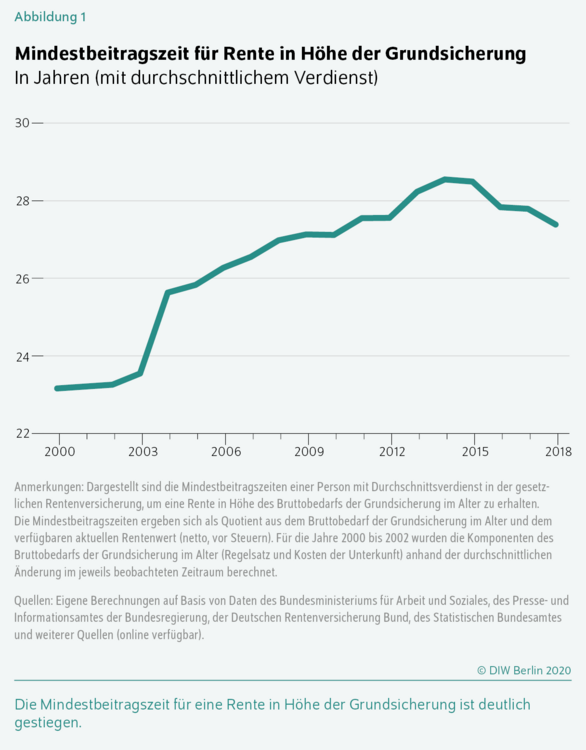 Abbildung 1

Mindestbeitragszeit für Rente in Höhe der Grundsicherung
In Jahren (mit durchschnittlichem Verdienst)

30
28
26
24
22

2000
2003
2006
2009
2012
2015
2018

Anmerkungen: Dargestellt sind die Mindestbeitragszeiten einer Person mit Durchschnittsverdienst in der gesetzlichen Rentenversicherung, um eine Rente in Höhe des Bruttobedarfs der Grundsicherung im Alter zu erhalten. Die Mindestbeitragszeiten ergeben sich als Quotient aus dem Bruttobedarf der Grundsicherung im Alter und dem verfügbaren aktuellen Rentenwert (netto, vor Steuern). Für die Jahre 2000 bis 2002 wurden die Komponenten des Bruttobedarfs der Grundsicherung im Alter (Regelsatz und Kosten der Unterkunft) anhand der durchschnittlichen Änderung im jeweils beobachteten Zeitraum berechnet.

Quellen: Eigene Berechnungen auf Basis von Daten des Bundesministeriums für Arbeit und Soziales, des Presse- und Informationsamtes der Bundesregierung, der Deutschen Rentenversicherung Bund, des Statistischen Bundesamtes und weiterer Quellen (online verfügbar).

© DIW Berlin 2020

Die Mindestbeitragszeit für eine Rente in Höhe der Grundsicherung ist deutlich gestiegen.